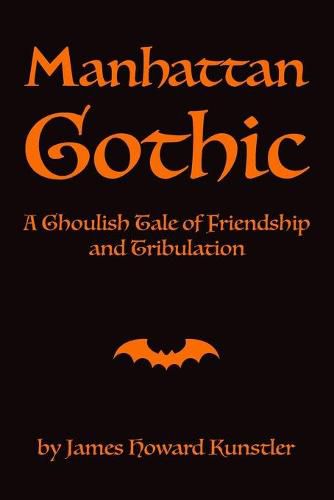 Manhattan Gothic

A Ghoulish Tale of Friendship and Tribulation

by James Howard Kunstler